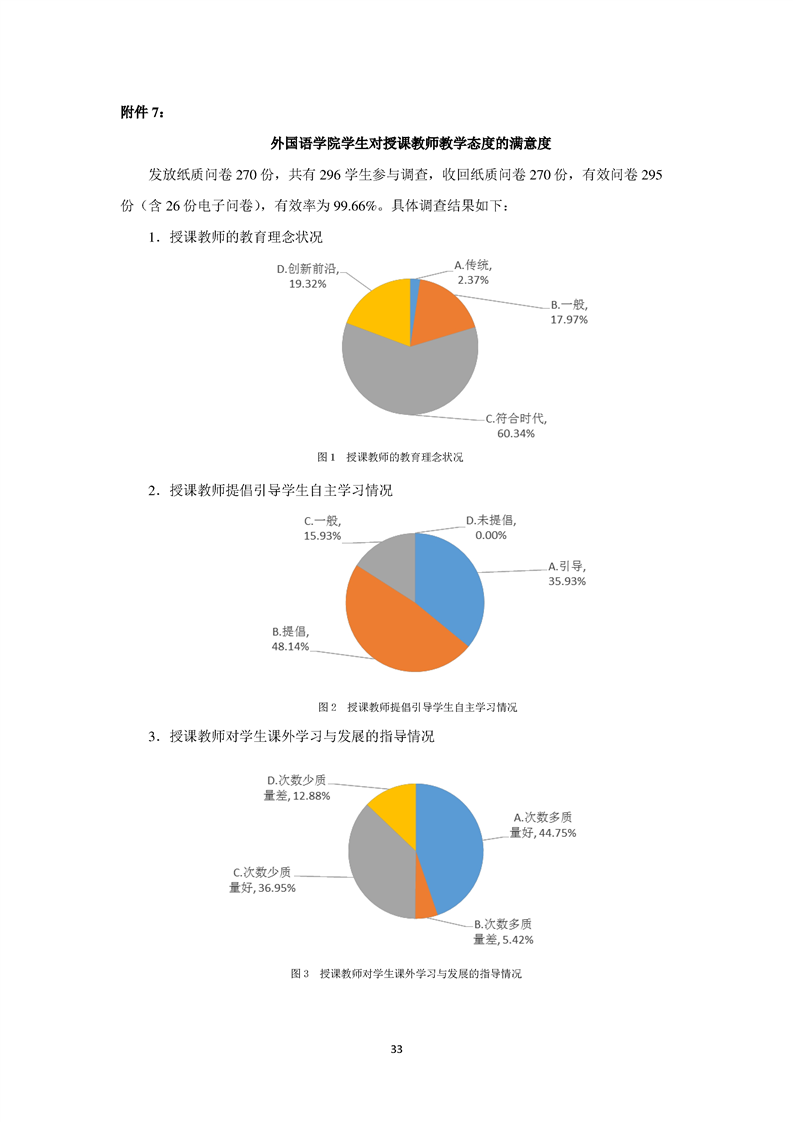 附件 7：

外国语学院学生对授课教师教学态度的满意度

发放纸质问卷 270 份，共有 296 学生参与调查，收回纸质问卷 270 份，有效问卷 295 份（含 26 份电子问卷），有效率为 99.66%。具体调查结果如下：

1．授课教师的教育理念状况

D.创新前沿, 19.32%
A.传统, 2.37%
B.一般, 17.97%
C.符合时代, 60.34%

图 1　授课教师的教育理念状况

2．授课教师提倡引导学生自主学习情况

C.一般, 15.93%
D.未提倡, 0.00%
A.引导, 35.93%
B.提倡, 48.14%

图 2　授课教师提倡引导学生自主学习情况

3．授课教师对学生课外学习与发展的指导情况

D.次数少质量差, 12.88%
A.次数多质量好, 44.75%
C.次数少质量好, 36.95%
B.次数多质量差, 5.42%

图 3　授课教师对学生课外学习与发展的指导情况

33